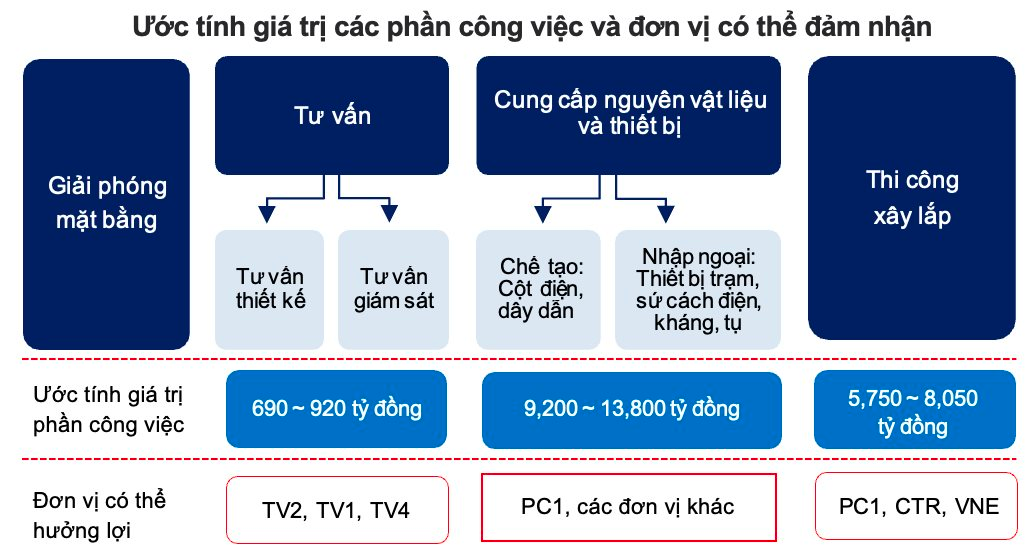 Ước tính giá trị các phần công việc và đơn vị có thể đảm nhận

Giải phóng mặt bằng

Tư vấn

Tư vấn thiết kế

Tư vấn giám sát

Cung cấp nguyên vật liệu và thiết bị

Chế tạo: Cột điện, dây dẫn

Nhập ngoại: Thiết bị trạm, sứ cách điện, kháng, tụ

Thi công xây lắp

Ước tính giá trị phần công việc

690 ~ 920 tỷ đồng

9,200 ~ 13,800 tỷ đồng

5,750 ~ 8,050 tỷ đồng

Đơn vị có thể hưởng lợi

TV2, TV1, TV4

PC1, các đơn vị khác

PC1, CTR, VNE